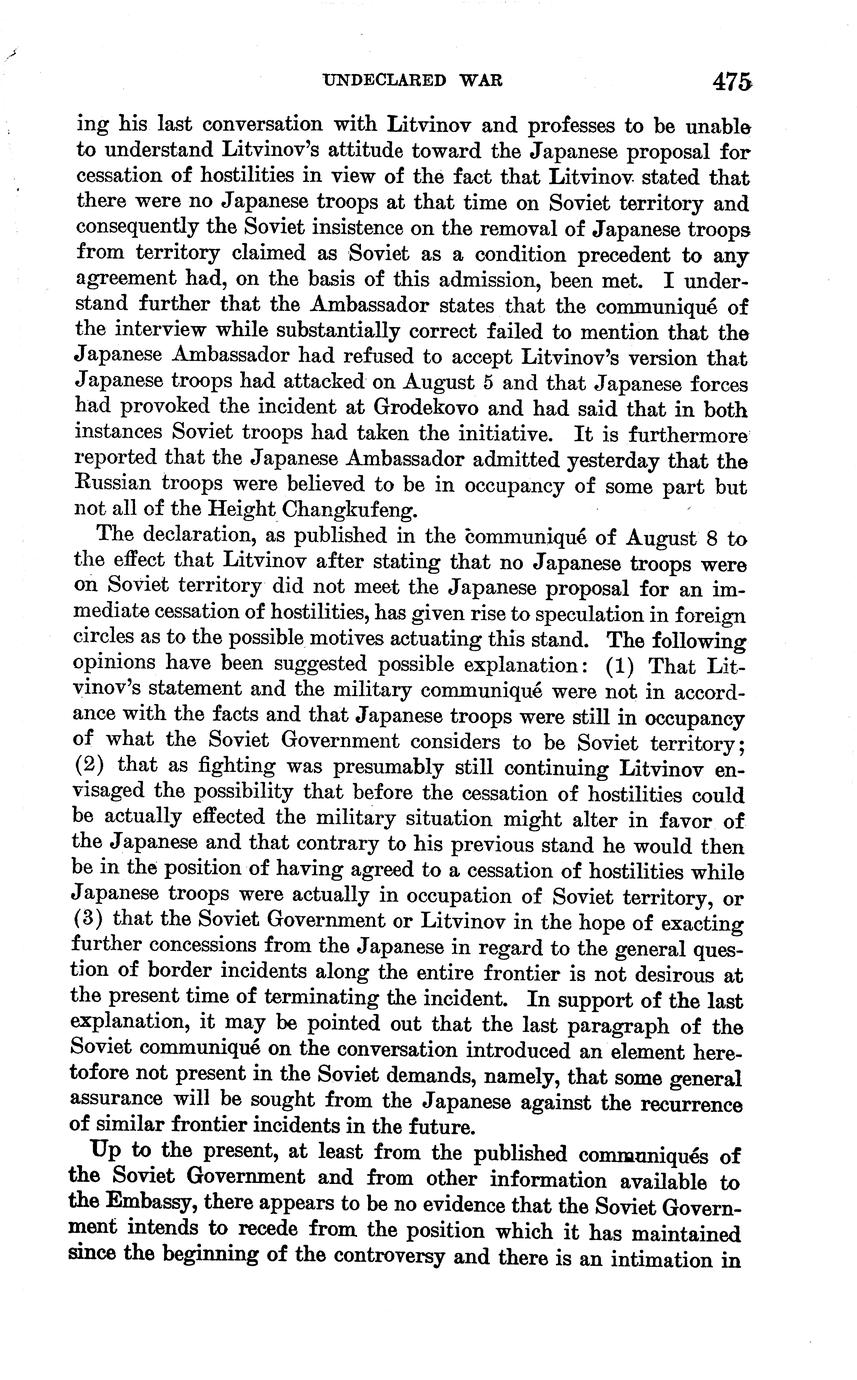 UNDECLARED WAR 475

ing his last conversation with Litvinov and professes to be unable to understand Litvinov's attitude toward the Japanese proposal for cessation of hostilities in view of the fact that Litvinov stated that there were no Japanese troops at that time on Soviet territory and consequently the Soviet insistence on the removal of Japanese troops from territory claimed as Soviet as a condition precedent to any agreement had, on the basis of this admission, been met. I understand further that the Ambassador states that the communiqué of the interview while substantially correct failed to mention that the Japanese Ambassador had refused to accept Litvinov's version that Japanese troops had attacked on August 5 and that Japanese forces had provoked the incident at Grodekovo and had said that in both instances Soviet troops had taken the initiative. It is furthermore reported that the Japanese Ambassador admitted yesterday that the Russian troops were believed to be in occupancy of some part but not all of the Height Changkufeng.

The declaration, as published in the communiqué of August 8 to the effect that Litvinov after stating that no Japanese troops were on Soviet territory did not meet the Japanese proposal for an immediate cessation of hostilities, has given rise to speculation in foreign circles as to the possible motives actuating this stand. The following opinions have been suggested possible explanation: (1) That Litvinov's statement and the military communiqué were not in accordance with the facts and that Japanese troops were still in occupancy of what the Soviet Government considers to be Soviet territory; (2) that as fighting was presumably still continuing Litvinov envisaged the possibility that before the cessation of hostilities could be actually effected the military situation might alter in favor of the Japanese and that contrary to his previous stand he would then be in the position of having agreed to a cessation of hostilities while Japanese troops were actually in occupation of Soviet territory, or (3) that the Soviet Government or Litvinov in the hope of exacting further concessions from the Japanese in regard to the general question of border incidents along the entire frontier is not desirous at the present time of terminating the incident. In support of the last explanation, it may be pointed out that the last paragraph of the Soviet communiqué on the conversation introduced an element heretofore not present in the Soviet demands, namely, that some general assurance will be sought from the Japanese against the recurrence of similar frontier incidents in the future.

Up to the present, at least from the published communiqués of the Soviet Government and from other information available to the Embassy, there appears to be no evidence that the Soviet Government intends to recede from the position which it has maintained since the beginning of the controversy and there is an intimation in